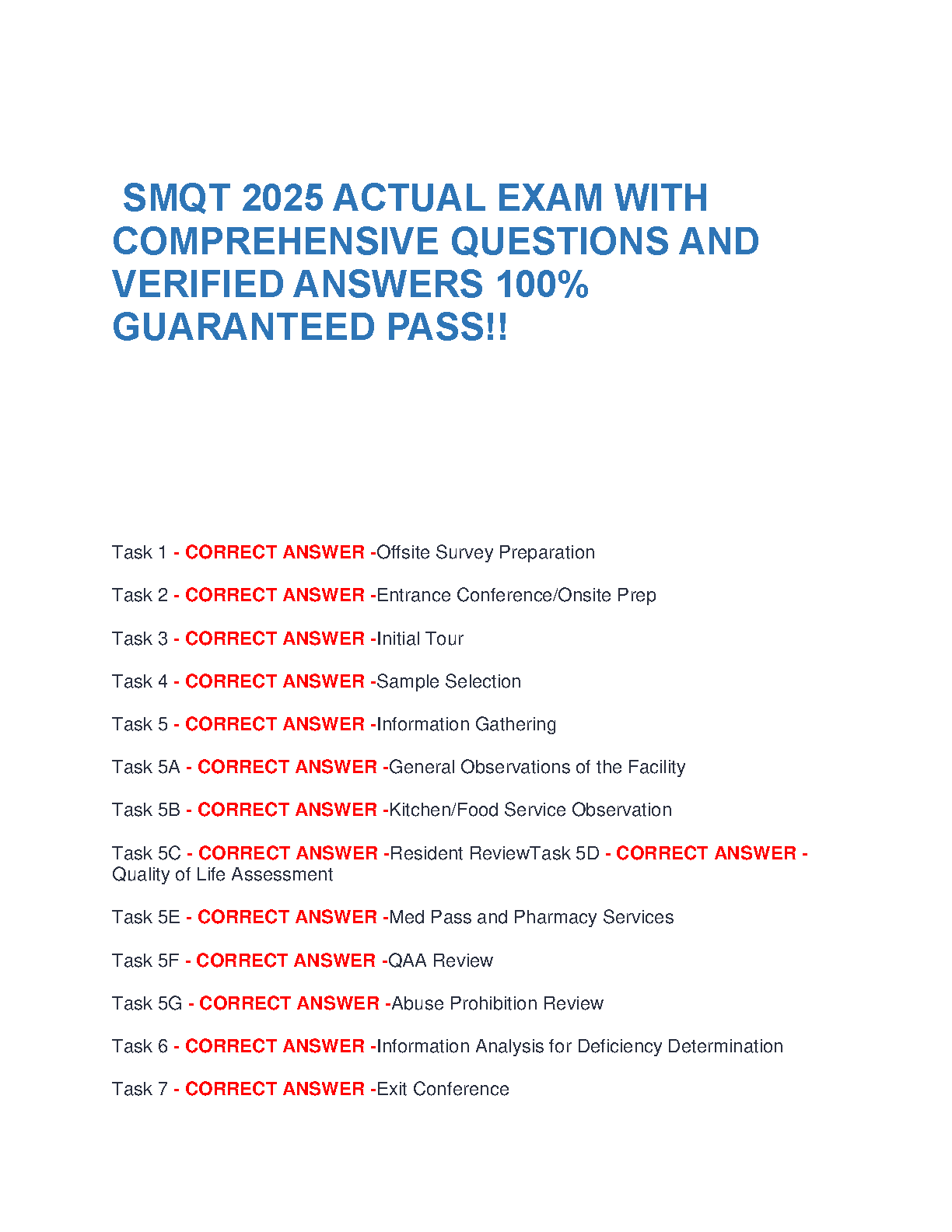 SMQT 2025 ACTUAL EXAM WITH COMPREHENSIVE QUESTIONS AND VERIFIED ANSWERS 100% GUARANTEED PASS!!

Task 1 - CORRECT ANSWER -Offsite Survey Preparation

Task 2 - CORRECT ANSWER -Entrance Conference/Onsite Prep

Task 3 - CORRECT ANSWER -Initial Tour

Task 4 - CORRECT ANSWER -Sample Selection

Task 5 - CORRECT ANSWER -Information Gathering

Task 5A - CORRECT ANSWER -General Observations of the Facility

Task 5B - CORRECT ANSWER -Kitchen/Food Service Observation

Task 5C - CORRECT ANSWER -Resident ReviewTask 5D - CORRECT ANSWER - Quality of Life Assessment

Task 5E - CORRECT ANSWER -Med Pass and Pharmacy Services

Task 5F - CORRECT ANSWER -QAA Review

Task 5G - CORRECT ANSWER -Abuse Prohibition Review

Task 6 - CORRECT ANSWER -Information Analysis for Deficiency Determination

Task 7 - CORRECT ANSWER -Exit Conference